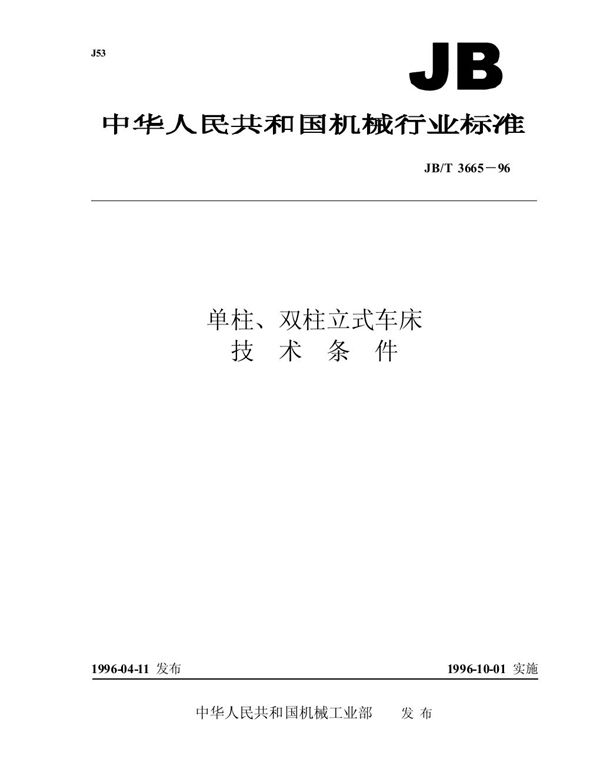 J53

JB

中华人民共和国机械行业标准

JB/T 3665－96

单柱、双柱立式车床
技 术 条 件

1996-04-11 发布

1996-10-01 实施

中华人民共和国机械工业部 发 布